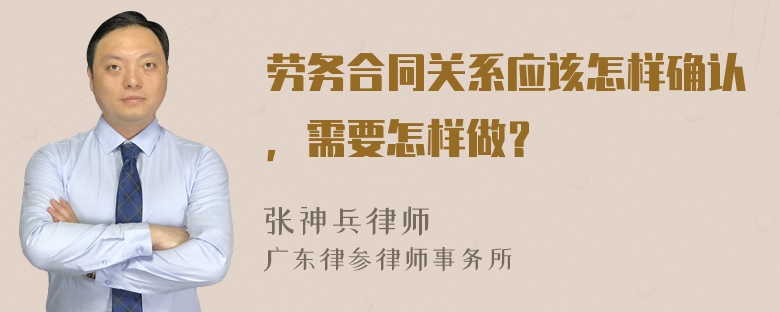 劳务合同关系应该怎样确认，需要怎样做？

张神兵律师
广东律参律师事务所